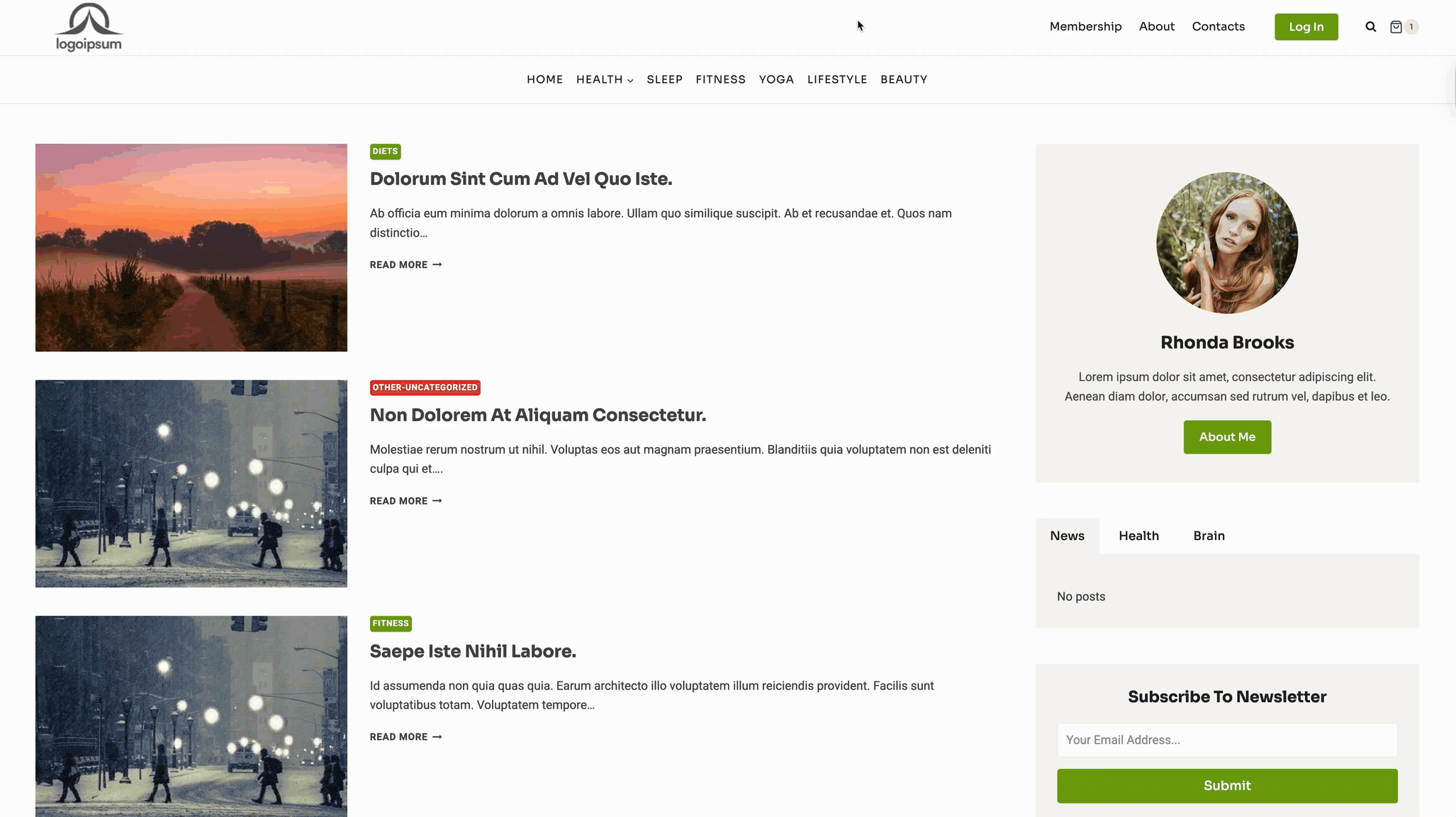 logoipsum

Membership About Contacts Log In 1

HOME HEALTH SLEEP FITNESS YOGA LIFESTYLE BEAUTY

DIETS

Dolorum Sint Cum Ad Vel Quo Iste.

Ab officia eum minima dolorum a omnis labore. Ullam quo similique suscipit. Ab et recusandae et. Quos nam distinctio…

READ MORE →

OTHER-UNCATEGORIZED

Non Dolorem At Aliquam Consectetur.

Molestiae rerum nostrum ut nihil. Voluptas eos aut magnam praesentium. Blanditiis quia voluptatem non est deleniti culpa qui et….

READ MORE →

FITNESS

Saepe Iste Nihil Labore.

Id assumenda non quia quas quia. Earum architecto illo voluptatem illum reiciendis provident. Facilis sunt voluptatibus totam. Voluptatem tempore…

READ MORE →

Rhonda Brooks

Lorem ipsum dolor sit amet, consectetur adipiscing elit. Aenean diam dolor, accumsan sed rutrum vel, dapibus et leo.

About Me

News Health Brain

No posts

Subscribe To Newsletter

Your Email Address...

Submit